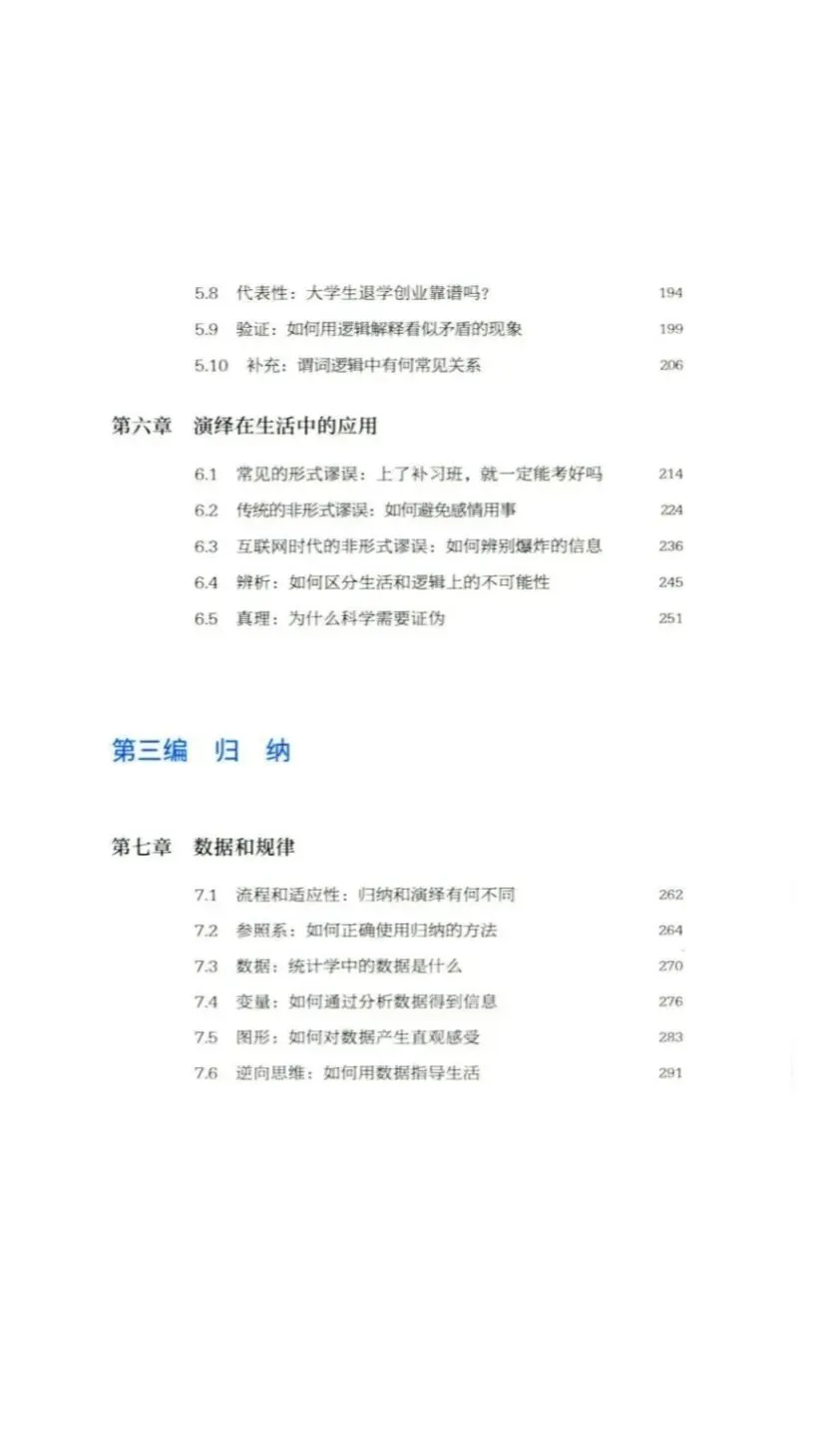 5.8 代表性：大学生退学创业靠谱吗？ 194
5.9 验证：如何用逻辑解释看似矛盾的现象 199
5.10 补充：谓词逻辑中有何常见关系 206

第六章 演绎在生活中的应用

6.1 常见的形式谬误：上了补习班，就一定能考好吗 214
6.2 传统的非形式谬误：如何避免感情用事 224
6.3 互联网时代的非形式谬误：如何辨别爆炸的信息 236
6.4 辨析：如何区分生活和逻辑上的不可能性 245
6.5 真理：为什么科学需要证伪 251

第三编 归 纳

第七章 数据和规律

7.1 流程和适应性：归纳和演绎有何不同 262
7.2 参照系：如何正确使用归纳的方法 264
7.3 数据：统计学中的数据是什么 270
7.4 变量：如何通过分析数据得到信息 276
7.5 图形：如何对数据产生直观感受 283
7.6 逆向思维：如何用数据指导生活 291